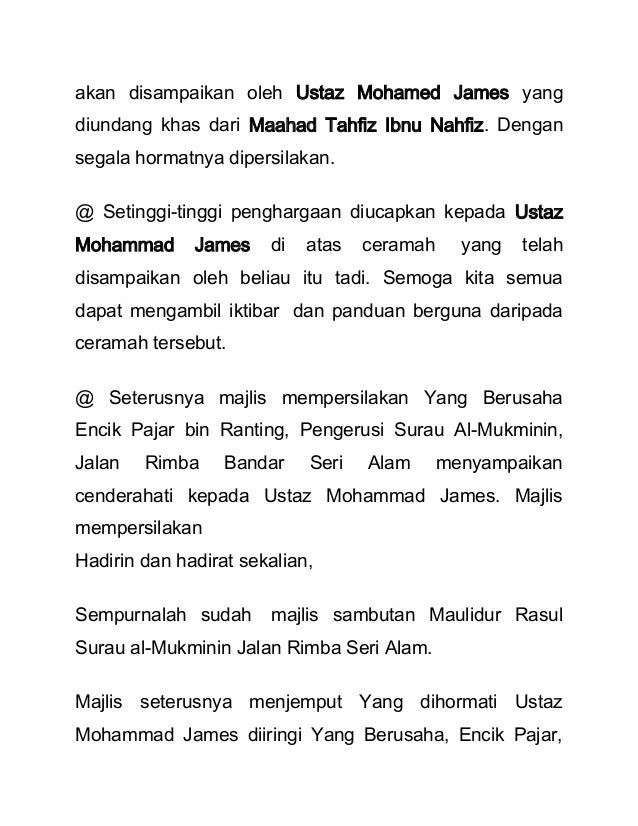 akan disampaikan oleh Ustaz Mohamed James yang diundang khas dari Maahad Tahfiz Ibnu Nahfiz. Dengan segala hormatnya dipersilakan.

@ Setinggi-tinggi penghargaan diucapkan kepada Ustaz Mohammad James di atas ceramah yang telah disampaikan oleh beliau itu tadi. Semoga kita semua dapat mengambil iktibar dan panduan berguna daripada ceramah tersebut.

@ Seterusnya majlis mempersilakan Yang Berusaha Encik Pajar bin Ranting, Pengerusi Surau Al-Mukminin, Jalan Rimba Bandar Seri Alam menyampaikan cenderahati kepada Ustaz Mohammad James. Majlis mempersilakan
Hadirin dan hadirat sekalian,

Sempurnalah sudah majlis sambutan Maulidur Rasul Surau al-Mukminin Jalan Rimba Seri Alam.

Majlis seterusnya menjemput Yang dihormati Ustaz Mohammad James diiringi Yang Berusaha, Encik Pajar,